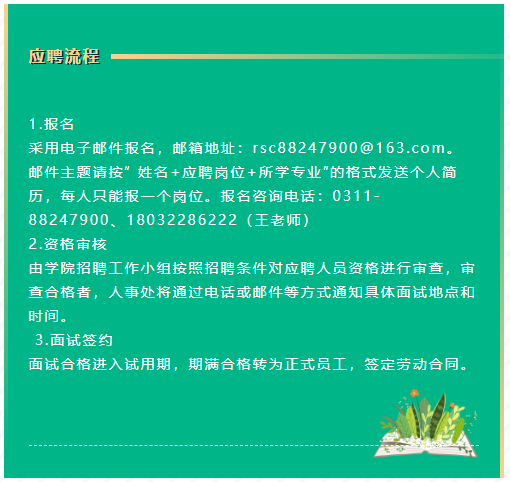 应聘流程

1.报名

采用电子邮件报名，邮箱地址：rsc88247900@163.com。邮件主题请按“姓名+应聘岗位+所学专业”的格式发送个人简历，每人只能报一个岗位。报名咨询电话：0311-88247900、18032286222（王老师）

2.资格审核

由学院招聘工作小组按照招聘条件对应聘人员资格进行审查，审查合格者，人事处将通过电话或邮件等方式通知具体面试地点和时间。

3.面试签约

面试合格进入试用期，期满合格转为正式员工，签定劳动合同。